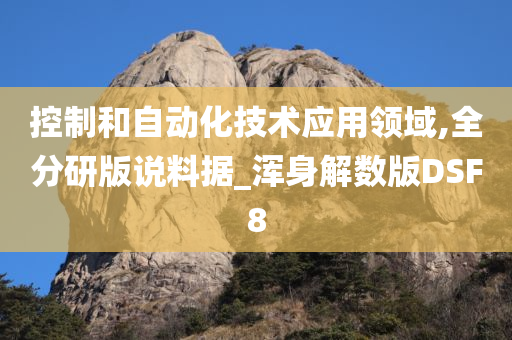 控制和自动化技术应用领域,全分研版说料据_浑身解数版DSF8